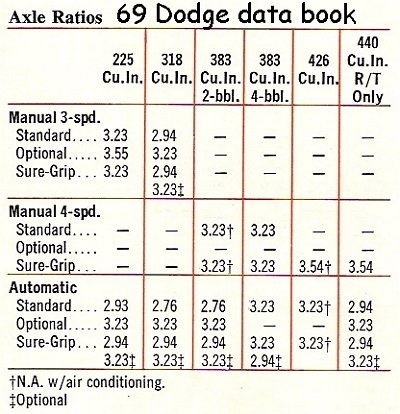 Axle Ratios 69 Dodge data book

| | 225 Cu.In. | 318 Cu.In. | 383 Cu.In. 2-bbl. | 383 Cu.In. 4-bbl. | 426 Cu.In. | 440 Cu.In. R/T Only |
|---|---|---|---|---|---|---|
| **Manual 3-spd.** | | | | | | |
| Standard.... | 3.23 | 2.94 | — | — | — | — |
| Optional..... | 3.55 | 3.23 | — | — | — | — |
| Sure-Grip... | 3.23 | 2.94 3.23‡ | — | — | — | — |
| **Manual 4-spd.** | | | | | | |
| Standard.... | — | — | 3.23† | 3.23 | — | — |
| Optional..... | — | — | — | — | — | — |
| Sure-Grip... | — | — | 3.23† | 3.23 | 3.54† | 3.54 |
| **Automatic** | | | | | | |
| Standard.... | 2.93 | 2.76 | 2.76 | 3.23 | 3.23† | 2.94 |
| Optional..... | 3.23 | 3.23 | 3.23 | — | — | 3.23 |
| Sure-Grip... | 2.94 3.23‡ | 2.94 3.23‡ | 2.94 3.23‡ | 3.23 2.94‡ | 3.23† | 2.94 3.23‡ |

†N.A. w/air conditioning.
‡Optional